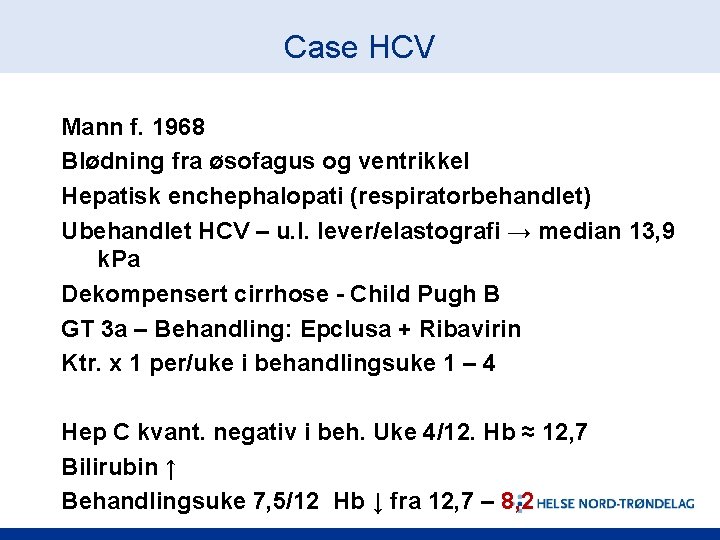 Case HCV

Mann f. 1968

Blødning fra øsofagus og ventrikkel

Hepatisk enchephalopati (respiratorbehandlet)

Ubehandlet HCV – u.l. lever/elastografi → median 13,9 kPa

Dekompensert cirrhose - Child Pugh B

GT 3a – Behandling: Epclusa + Ribavirin

Ktr. x 1 per/uke i behandlingsuke 1 – 4

Hep C kvant. negativ i beh. Uke 4/12. Hb ≈ 12,7

Bilirubin ↑

Behandlingsuke 7,5/12 Hb ↓ fra 12,7 – 8,2

HELSE NORD-TRØNDELAG